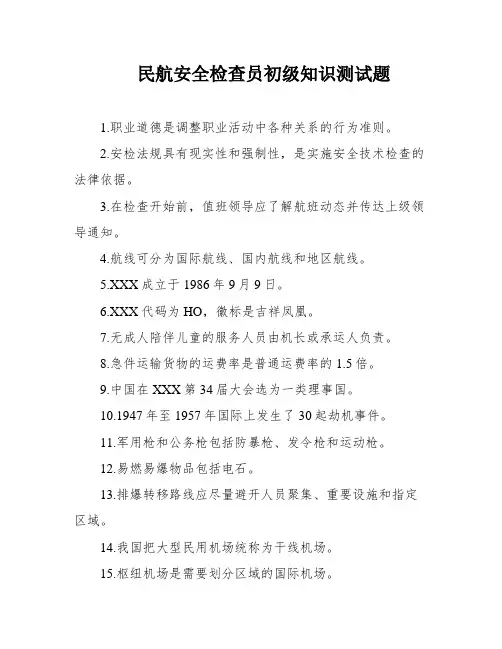 民航安全检查员初级知识测试题

1.职业道德是调整职业活动中各种关系的行为准则。

2.安检法规具有现实性和强制性，是实施安全技术检查的法律依据。

3.在检查开始前，值班领导应了解航班动态并传达上级领导通知。

4.航线可分为国际航线、国内航线和地区航线。

5.XXX成立于1986年9月9日。

6.XXX代码为HO，徽标是吉祥凤凰。

7.无成人陪伴儿童的服务人员由机长或承运人负责。

8.急件运输货物的运费率是普通运费率的1.5倍。

9.中国在XXX第34届大会选为一类理事国。

10.1947年至1957年国际上发生了30起劫机事件。

11.军用枪和公务枪包括防暴枪、发令枪和运动枪。

12.易燃易爆物品包括电石。

13.排爆转移路线应尽量避开人员聚集、重要设施和指定区域。

14.我国把大型民用机场统称为干线机场。

15.枢纽机场是需要划分区域的国际机场。